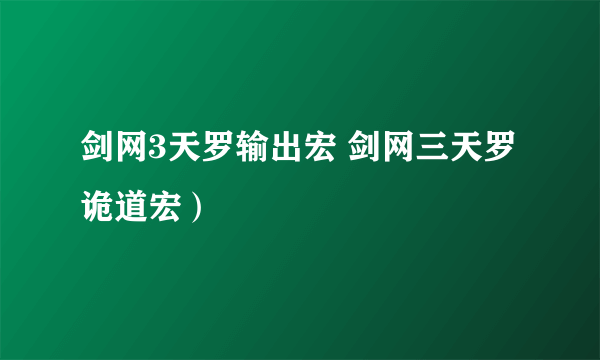 剑网3天罗输出宏 剑网三天罗诡道宏）